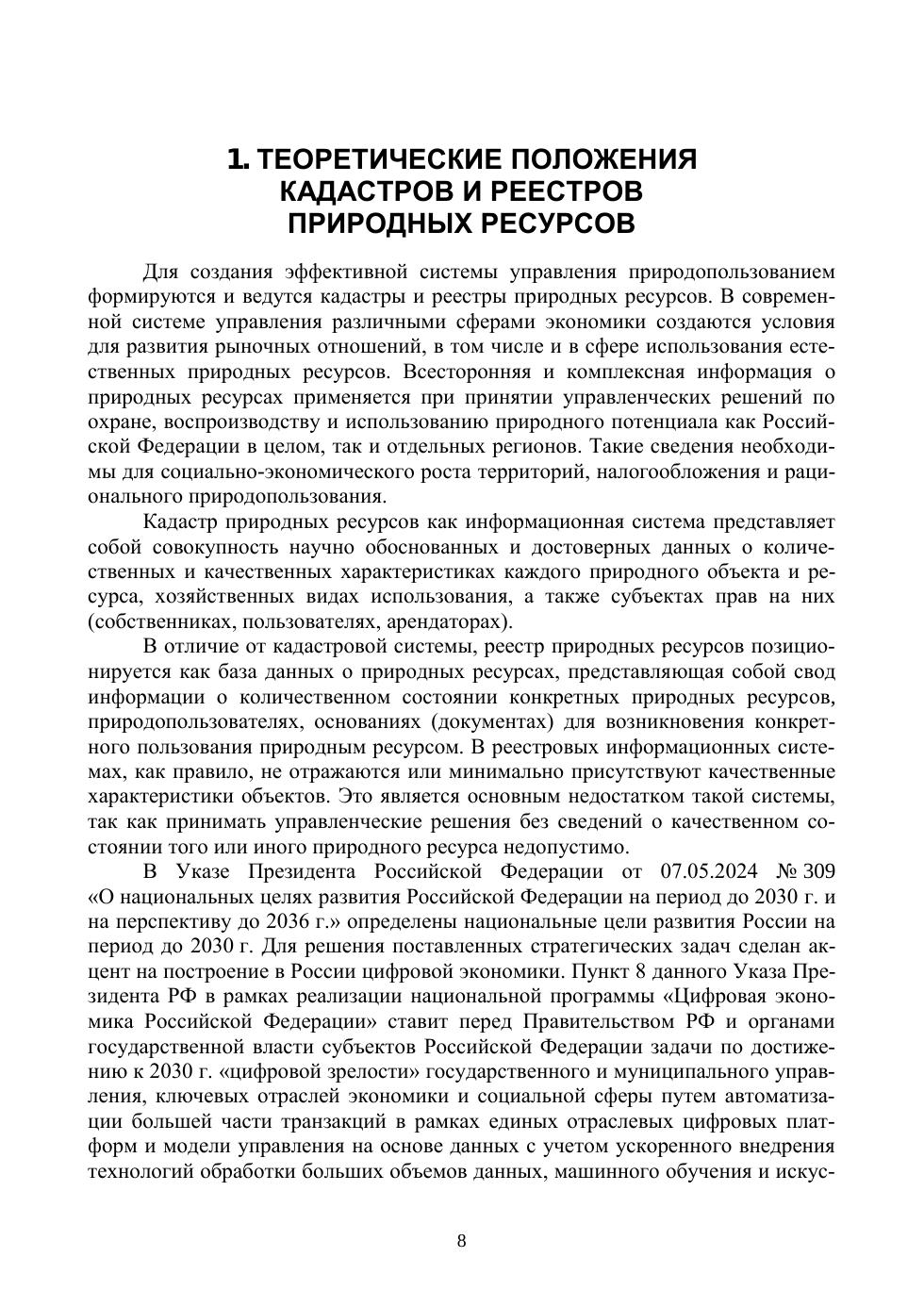 1. ТЕОРЕТИЧЕСКИЕ ПОЛОЖЕНИЯ КАДАСТРОВ И РЕЕСТРОВ ПРИРОДНЫХ РЕСУРСОВ

Для создания эффективной системы управления природопользованием формируются и ведутся кадастры и реестры природных ресурсов. В современной системе управления различными сферами экономики создаются условия для развития рыночных отношений, в том числе и в сфере использования естественных природных ресурсов. Всесторонняя и комплексная информация о природных ресурсах применяется при принятии управленческих решений по охране, воспроизводству и использованию природного потенциала как Российской Федерации в целом, так и отдельных регионов. Такие сведения необходимы для социально-экономического роста территорий, налогообложения и рационального природопользования.

Кадастр природных ресурсов как информационная система представляет собой совокупность научно обоснованных и достоверных данных о количественных и качественных характеристиках каждого природного объекта и ресурса, хозяйственных видах использования, а также субъектах прав на них (собственниках, пользователях, арендаторах).

В отличие от кадастровой системы, реестр природных ресурсов позиционируется как база данных о природных ресурсах, представляющая собой свод информации о количественном состоянии конкретных природных ресурсов, природопользователях, основаниях (документах) для возникновения конкретного пользования природным ресурсом. В реестровых информационных системах, как правило, не отражаются или минимально присутствуют качественные характеристики объектов. Это является основным недостатком такой системы, так как принимать управленческие решения без сведений о качественном состоянии того или иного природного ресурса недопустимо.

В Указе Президента Российской Федерации от 07.05.2024 № 309 «О национальных целях развития Российской Федерации на период до 2030 г. и на перспективу до 2036 г.» определены национальные цели развития России на период до 2030 г. Для решения поставленных стратегических задач сделан акцент на построение в России цифровой экономики. Пункт 8 данного Указа Президента РФ в рамках реализации национальной программы «Цифровая экономика Российской Федерации» ставит перед Правительством РФ и органами государственной власти субъектов Российской Федерации задачи по достижению к 2030 г. «цифровой зрелости» государственного и муниципального управления, ключевых отраслей экономики и социальной сферы путем автоматизации большей части транзакций в рамках единых отраслевых цифровых платформ и модели управления на основе данных с учетом ускоренного внедрения технологий обработки больших объемов данных, машинного обучения и искус-

8